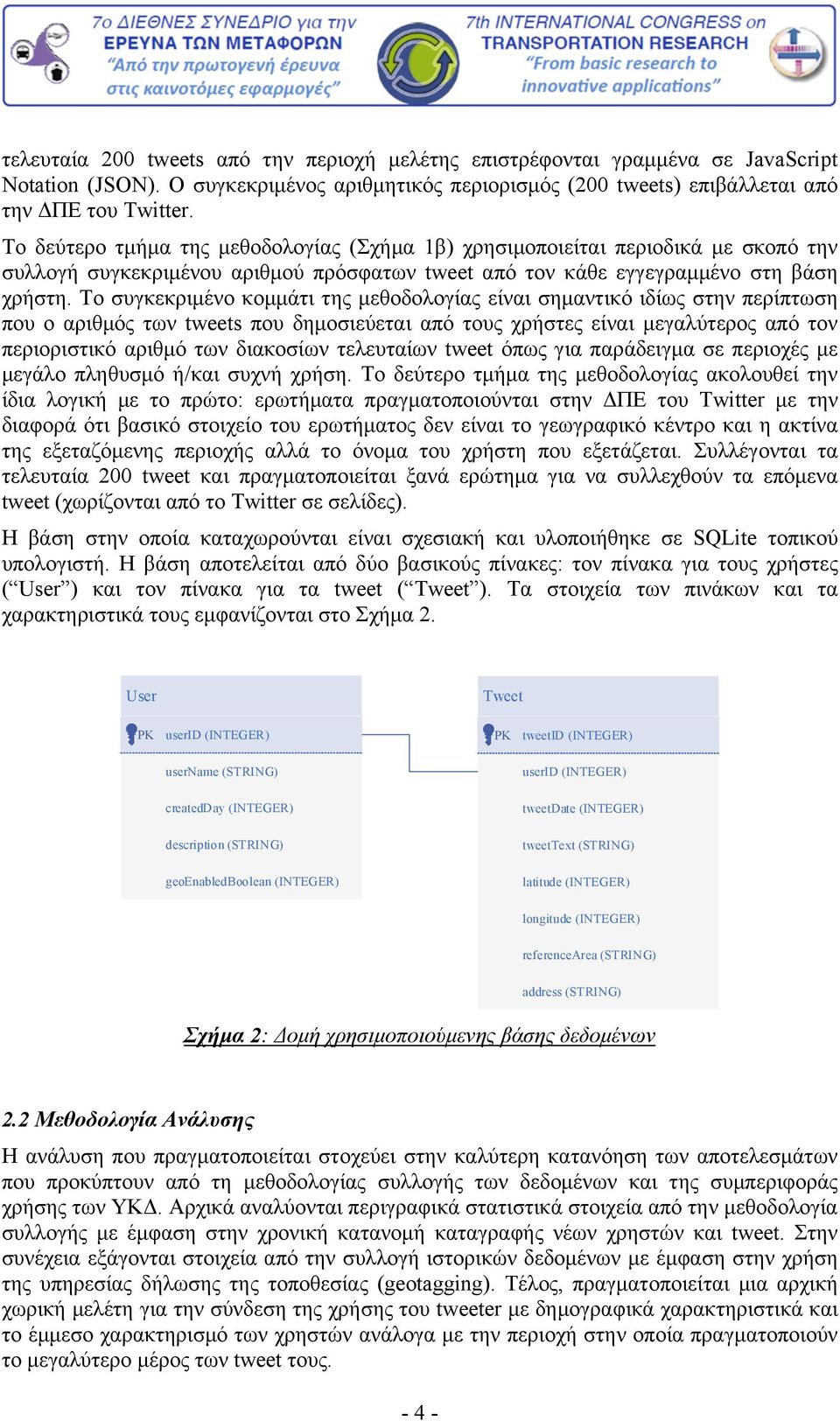 7ο ΔΙΕΘΝΕΣ ΣΥΝΕΔΡΙΟ για την ΕΡΕΥΝΑ ΤΩΝ ΜΕΤΑΦΟΡΩΝ "Από την πρωτογενή έρευνα στις καινοτόμες εφαρμογές"

7th INTERNATIONAL CONGRESS on TRANSPORTATION RESEARCH "From basic research to innovative applications"

τελευταία 200 tweets από την περιοχή μελέτης επιστρέφονται γραμμένα σε JavaScript Notation (JSON). Ο συγκεκριμένος αριθμητικός περιορισμός (200 tweets) επιβάλλεται από την ΔΠΕ του Twitter.

Το δεύτερο τμήμα της μεθοδολογίας (Σχήμα 1β) χρησιμοποιείται περιοδικά με σκοπό την συλλογή συγκεκριμένου αριθμού πρόσφατων tweet από τον κάθε εγγεγραμμένο στη βάση χρήστη. Το συγκεκριμένο κομμάτι της μεθοδολογίας είναι σημαντικό ιδίως στην περίπτωση που ο αριθμός των tweets που δημοσιεύεται από τους χρήστες είναι μεγαλύτερος από τον περιοριστικό αριθμό των διακοσίων τελευταίων tweet όπως για παράδειγμα σε περιοχές με μεγάλο πληθυσμό ή/και συχνή χρήση. Το δεύτερο τμήμα της μεθοδολογίας ακολουθεί την ίδια λογική με το πρώτο: ερωτήματα πραγματοποιούνται στην ΔΠΕ του Twitter με την διαφορά ότι βασικό στοιχείο του ερωτήματος δεν είναι το γεωγραφικό κέντρο και η ακτίνα της εξεταζόμενης περιοχής αλλά το όνομα του χρήστη που εξετάζεται. Συλλέγονται τα τελευταία 200 tweet και πραγματοποιείται ξανά ερώτημα για να συλλεχθούν τα επόμενα tweet (χωρίζονται από το Twitter σε σελίδες).

Η βάση στην οποία καταχωρούνται είναι σχεσιακή και υλοποιήθηκε σε SQLite τοπικού υπολογιστή. Η βάση αποτελείται από δύο βασικούς πίνακες: τον πίνακα για τους χρήστες ("User") και τον πίνακα για τα tweet ("Tweet"). Τα στοιχεία των πινάκων και τα χαρακτηριστικά τους εμφανίζονται στο Σχήμα 2.

User
PK userID (INTEGER)
userName (STRING)
createdDay (INTEGER)
description (STRING)
geoEnabledBoolean (INTEGER)

Tweet
PK tweetID (INTEGER)
userID (INTEGER)
tweetDate (INTEGER)
tweetText (STRING)
latitude (INTEGER)
longitude (INTEGER)
referenceArea (STRING)
address (STRING)

Σχήμα 2: Δομή χρησιμοποιούμενης βάσης δεδομένων

2.2 Μεθοδολογία Ανάλυσης

Η ανάλυση που πραγματοποιείται στοχεύει στην καλύτερη κατανόηση των αποτελεσμάτων που προκύπτουν από τη μεθοδολογίας συλλογής των δεδομένων και της συμπεριφοράς χρήσης των ΥΚΔ. Αρχικά αναλύονται περιγραφικά στατιστικά στοιχεία από την μεθοδολογία συλλογής με έμφαση στην χρονική κατανομή καταγραφής νέων χρηστών και tweet. Στην συνέχεια εξάγονται στοιχεία από την συλλογή ιστορικών δεδομένων με έμφαση στην χρήση της υπηρεσίας δήλωσης της τοποθεσίας (geotagging). Τέλος, πραγματοποιείται μια αρχική χωρική μελέτη για την σύνδεση της χρήσης του tweeter με δημογραφικά χαρακτηριστικά και το έμμεσο χαρακτηρισμό των χρηστών ανάλογα με την περιοχή στην οποία πραγματοποιούν το μεγαλύτερο μέρος των tweet τους.

- 4 -